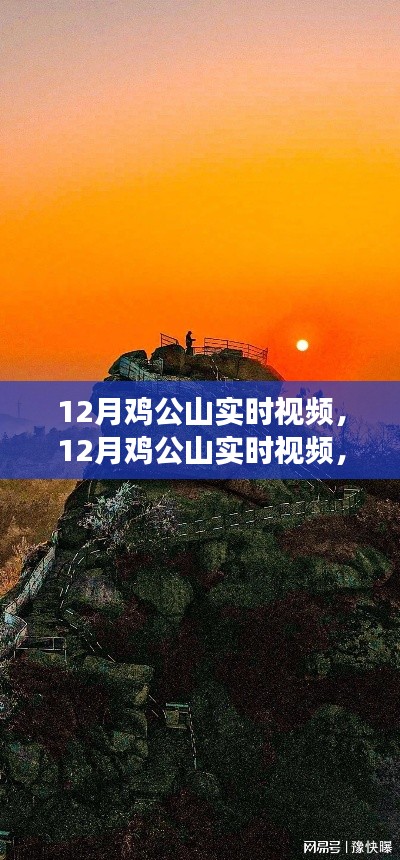 12月鸡公山实时视频，
12月鸡公山实时视频，

网易号 | 豫快曝